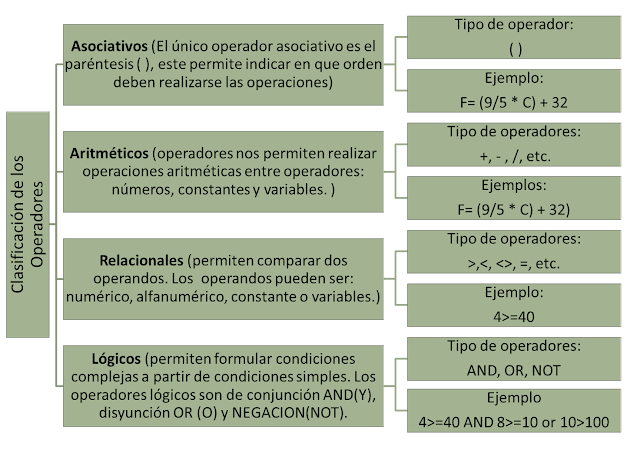 Clasificación de los Operadores

Asociativos (El único operador asociativo es el paréntesis ( ), este permite indicar en que orden deben realizarse las operaciones)

Tipo de operador:
( )

Ejemplo:
F= (9/5 * C) + 32

Aritméticos (operadores nos permiten realizar operaciones aritméticas entre operadores: números, constantes y variables. )

Tipo de operadores:
+, - , /, etc.

Ejemplos:
F= (9/5 * C) + 32)

Relacionales (permiten comparar dos operandos. Los operandos pueden ser: numérico, alfanumérico, constante o variables.)

Tipo de operadores:
>,<, <>, =, etc.

Ejemplo:
4>=40

Lógicos (permiten formular condiciones complejas a partir de condiciones simples. Los operadores lógicos son de conjunción AND(Y), disyunción OR (O) y NEGACION(NOT).

Tipo de operadores:
AND, OR, NOT

Ejemplo
4>=40 AND 8>=10 or 10>100